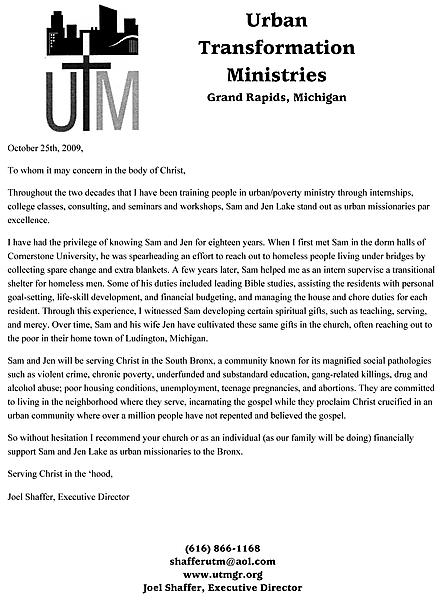 UTM

Urban Transformation Ministries
Grand Rapids, Michigan

October 25th, 2009,

To whom it may concern in the body of Christ,

Throughout the two decades that I have been training people in urban/poverty ministry through internships, college classes, consulting, and seminars and workshops, Sam and Jen Lake stand out as urban missionaries par excellence.

I have had the privilege of knowing Sam and Jen for eighteen years. When I first met Sam in the dorm halls of Cornerstone University, he was spearheading an effort to reach out to homeless people living under bridges by collecting spare change and extra blankets. A few years later, Sam helped me as an intern supervise a transitional shelter for homeless men. Some of his duties included leading Bible studies, assisting the residents with personal goal-setting, life-skill development, and financial budgeting, and managing the house and chore duties for each resident. Through this experience, I witnessed Sam developing certain spiritual gifts, such as teaching, serving, and mercy. Over time, Sam and his wife Jen have cultivated these same gifts in the church, often reaching out to the poor in their home town of Ludington, Michigan.

Sam and Jen will be serving Christ in the South Bronx, a community known for its magnified social pathologies such as violent crime, chronic poverty, underfunded and substandard education, gang-related killings, drug and alcohol abuse; poor housing conditions, unemployment, teenage pregnancies, and abortions. They are committed to living in the neighborhood where they serve, incarnating the gospel while they proclaim Christ crucified in an urban community where over a million people have not repented and believed the gospel.

So without hesitation I recommend your church or as an individual (as our family will be doing) financially support Sam and Jen Lake as urban missionaries to the Bronx.

Serving Christ in the 'hood,

Joel Shaffer, Executive Director

(616) 866-1168
shafferutm@aol.com
www.utmgr.org
Joel Shaffer, Executive Director